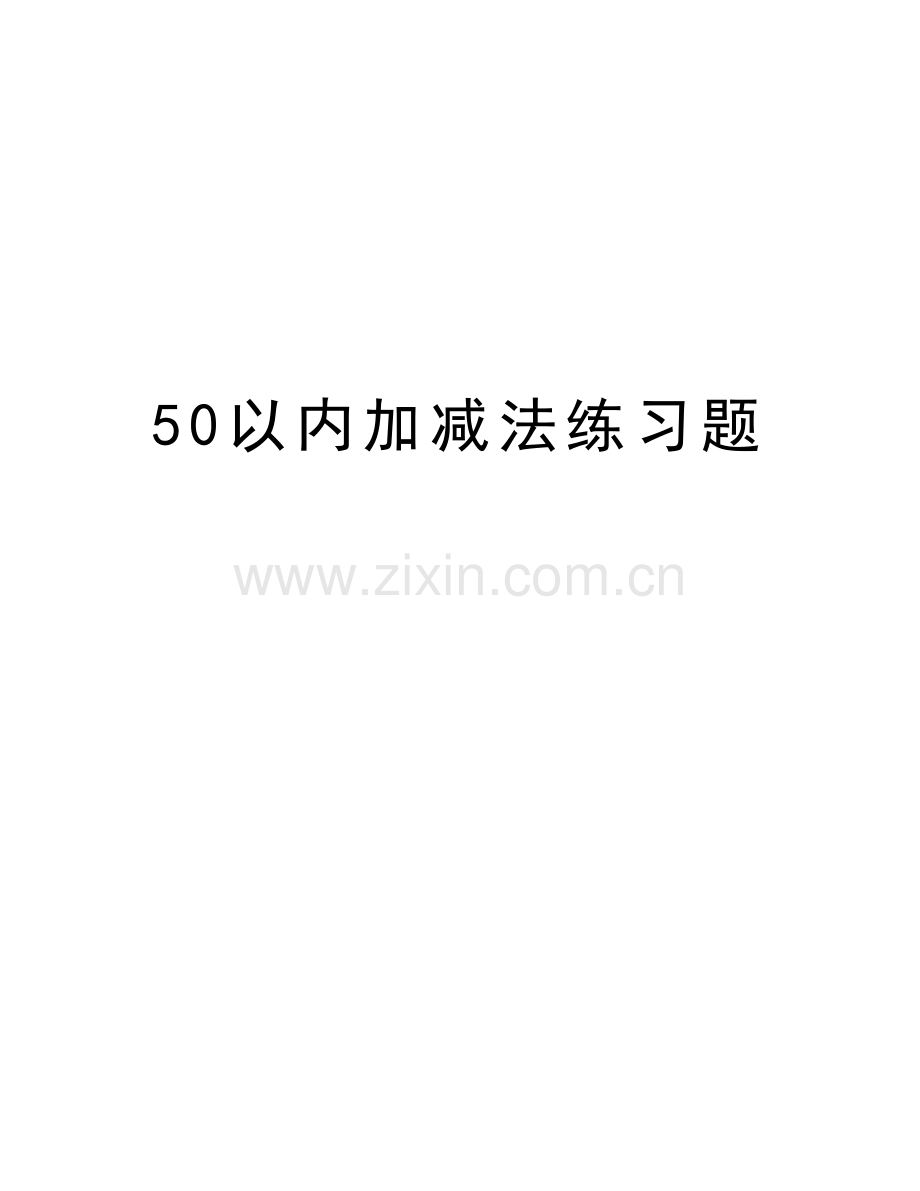 50以内加减法练习题

www.zixin.com.cn